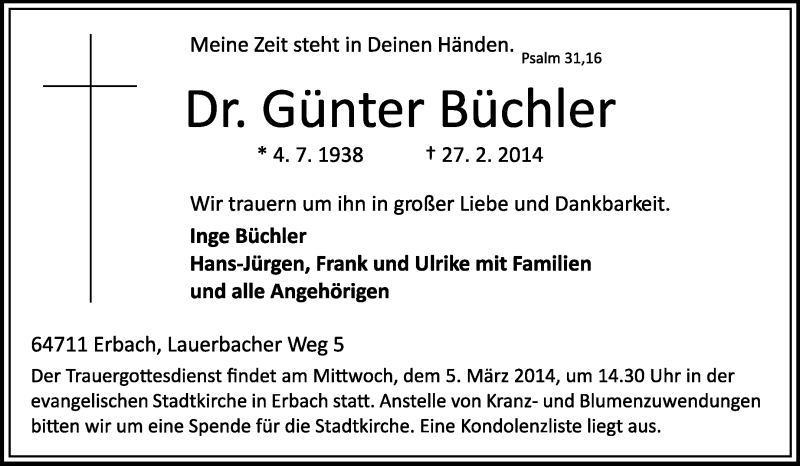 Meine Zeit steht in Deinen Händen. Psalm 31,16

Dr. Günter Büchler

* 4. 7. 1938 † 27. 2. 2014

Wir trauern um ihn in großer Liebe und Dankbarkeit.

Inge Büchler
Hans-Jürgen, Frank und Ulrike mit Familien
und alle Angehörigen

64711 Erbach, Lauerbacher Weg 5

Der Trauergottesdienst findet am Mittwoch, dem 5. März 2014, um 14.30 Uhr in der evangelischen Stadtkirche in Erbach statt. Anstelle von Kranz- und Blumenzuwendungen bitten wir um eine Spende für die Stadtkirche. Eine Kondolenzliste liegt aus.